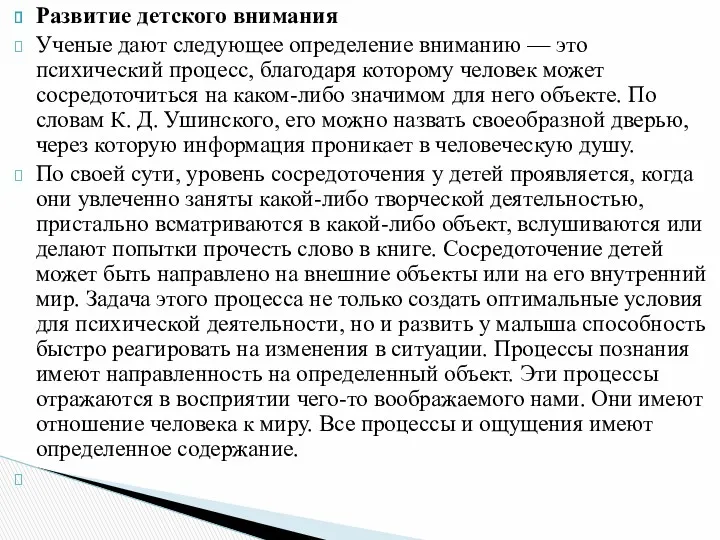 Развитие детского внимания

Ученые дают следующее определение вниманию — это психический процесс, благодаря которому человек может сосредоточиться на каком-либо значимом для него объекте. По словам К. Д. Ушинского, его можно назвать своеобразной дверью, через которую информация проникает в человеческую душу.

По своей сути, уровень сосредоточения у детей проявляется, когда они увлеченно заняты какой-либо творческой деятельностью, пристально всматриваются в какой-либо объект, вслушиваются или делают попытки прочесть слово в книге. Сосредоточение детей может быть направлено на внешние объекты или на его внутренний мир. Задача этого процесса не только создать оптимальные условия для психической деятельности, но и развить у малыша способность быстро реагировать на изменения в ситуации. Процессы познания имеют направленность на определенный объект. Эти процессы отражаются в восприятии чего-то воображаемого нами. Они имеют отношение человека к миру. Все процессы и ощущения имеют определенное содержание.